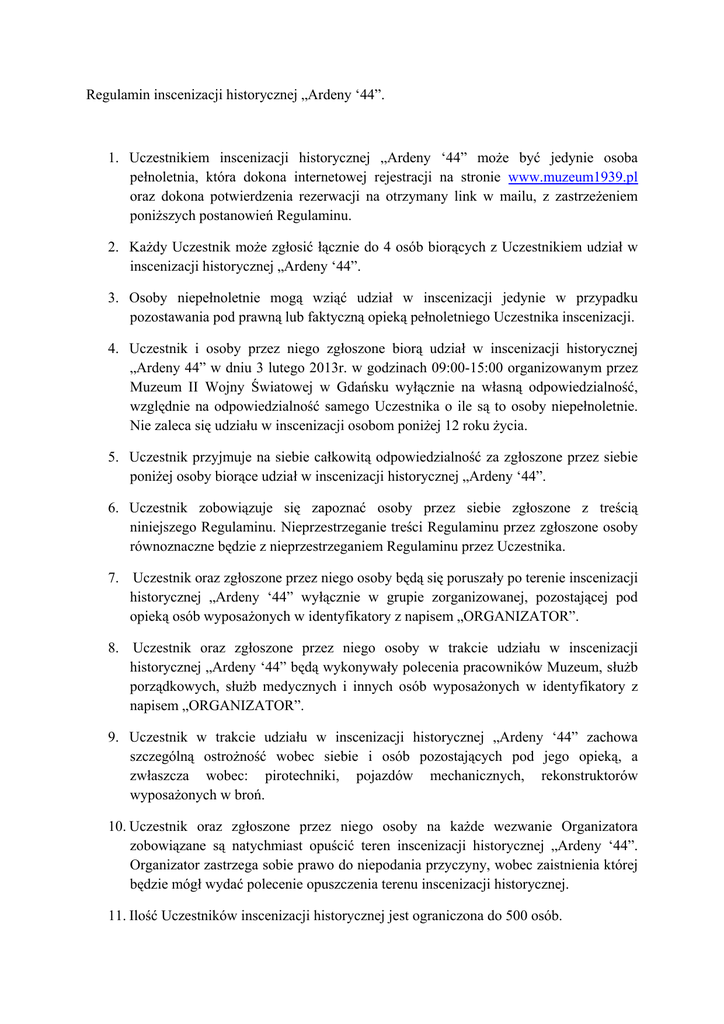 Regulamin inscenizacji historycznej „Ardeny ‘44”.

1. Uczestnikiem inscenizacji historycznej „Ardeny ‘44” może być jedynie osoba pełnoletnia, która dokona internetowej rejestracji na stronie www.muzeum1939.pl oraz dokona potwierdzenia rezerwacji na otrzymany link w mailu, z zastrzeżeniem poniższych postanowień Regulaminu.

2. Każdy Uczestnik może zgłosić łącznie do 4 osób biorących z Uczestnikiem udział w inscenizacji historycznej „Ardeny ‘44”.

3. Osoby niepełnoletnie mogą wziąć udział w inscenizacji jedynie w przypadku pozostawania pod prawną lub faktyczną opieką pełnoletniego Uczestnika inscenizacji.

4. Uczestnik i osoby przez niego zgłoszone biorą udział w inscenizacji historycznej „Ardeny 44” w dniu 3 lutego 2013r. w godzinach 09:00-15:00 organizowanym przez Muzeum II Wojny Światowej w Gdańsku wyłącznie na własną odpowiedzialność, względnie na odpowiedzialność samego Uczestnika o ile są to osoby niepełnoletnie. Nie zaleca się udziału w inscenizacji osobom poniżej 12 roku życia.

5. Uczestnik przyjmuje na siebie całkowitą odpowiedzialność za zgłoszone przez siebie poniżej osoby biorące udział w inscenizacji historycznej „Ardeny ‘44”.

6. Uczestnik zobowiązuje się zapoznać osoby przez siebie zgłoszone z treścią niniejszego Regulaminu. Nieprzestrzeganie treści Regulaminu przez zgłoszone osoby równoznaczne będzie z nieprzestrzeganiem Regulaminu przez Uczestnika.

7. Uczestnik oraz zgłoszone przez niego osoby będą się poruszały po terenie inscenizacji historycznej „Ardeny ‘44” wyłącznie w grupie zorganizowanej, pozostającej pod opieką osób wyposażonych w identyfikatory z napisem „ORGANIZATOR”.

8. Uczestnik oraz zgłoszone przez niego osoby w trakcie udziału w inscenizacji historycznej „Ardeny ‘44” będą wykonywały polecenia pracowników Muzeum, służb porządkowych, służb medycznych i innych osób wyposażonych w identyfikatory z napisem „ORGANIZATOR”.

9. Uczestnik w trakcie udziału w inscenizacji historycznej „Ardeny ‘44” zachowa szczególną ostrożność wobec siebie i osób pozostających pod jego opieką, a zwłaszcza wobec: pirotechniki, pojazdów mechanicznych, rekonstruktorów wyposażonych w broń.

10. Uczestnik oraz zgłoszone przez niego osoby na każde wezwanie Organizatora zobowiązane są natychmiast opuścić teren inscenizacji historycznej „Ardeny ‘44”. Organizator zastrzega sobie prawo do niepodania przyczyny, wobec zaistnienia której będzie mógł wydać polecenie opuszczenia terenu inscenizacji historycznej.

11. Ilość Uczestników inscenizacji historycznej jest ograniczona do 500 osób.